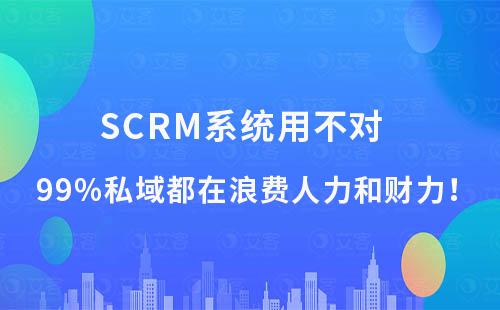 SCRM系统用不对

99%私域都在浪费人力和财力！